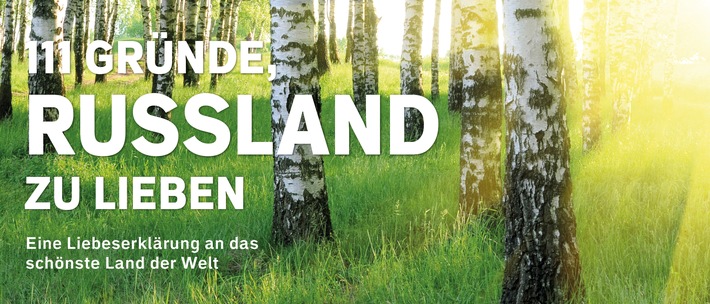 111 GRÜNDE,
RUSSLAND
ZU LIEBEN

Eine Liebeserklärung an das schönste Land der Welt